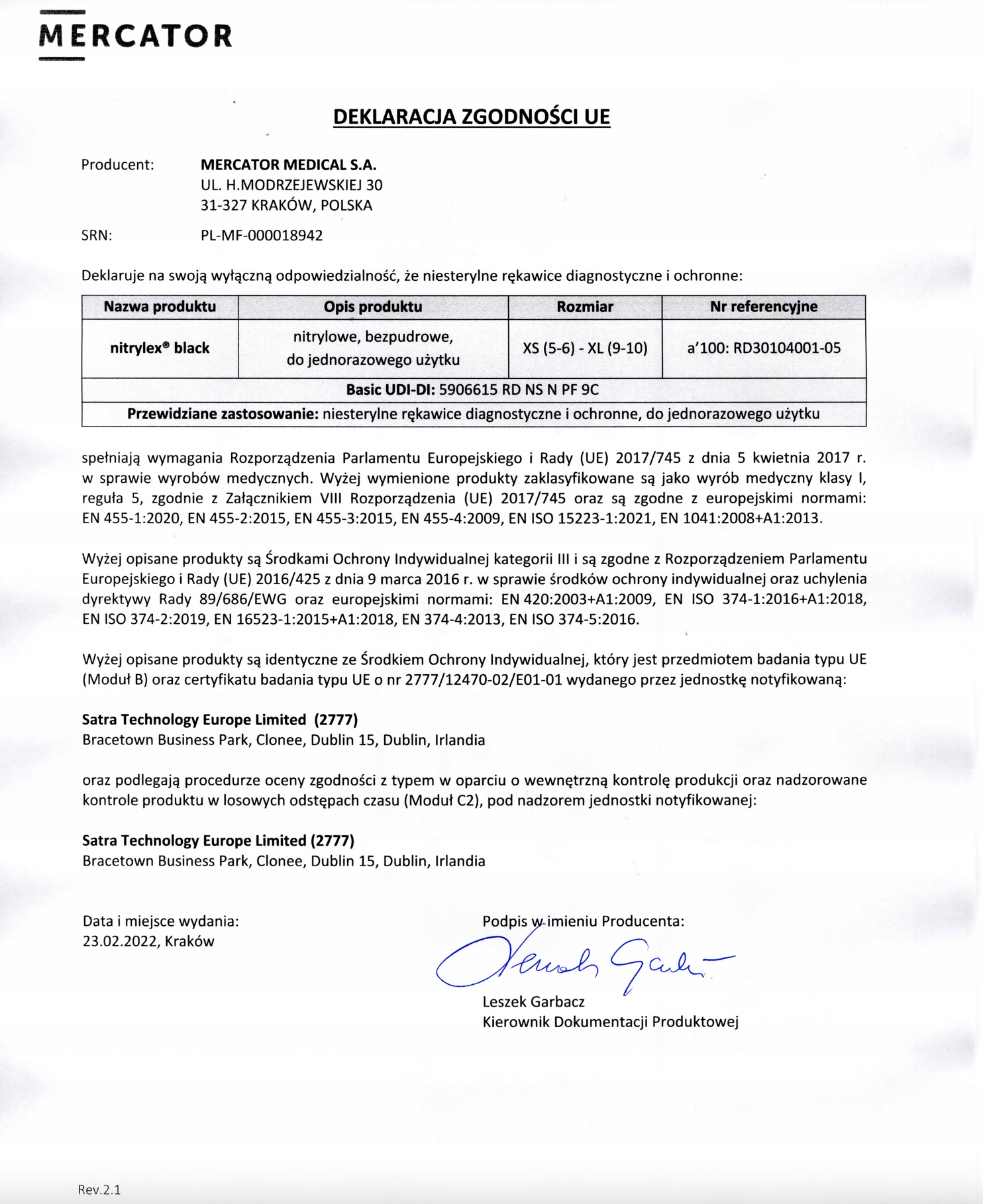 MERCATOR

DEKLARACJA ZGODNOŚCI UE

Producent: MERCATOR MEDICAL S.A.
UL. H.MODRZEJEWSKIEJ 30
31-327 KRAKÓW, POLSKA

SRN: PL-MF-000018942

Deklaruje na swoją wyłączną odpowiedzialność, że niesterylne rękawice diagnostyczne i ochronne:

| Nazwa produktu | Opis produktu | Rozmiar | Nr referencyjne |
|---|---|---|---|
| nitrylex® black | nitrylowe, bezpudrowe, do jednorazowego użytku | XS (5-6) - XL (9-10) | a'100: RD30104001-05 |
| Basic UDI-DI: 5906615 RD NS N PF 9C | | | |
| Przewidziane zastosowanie: niesterylne rękawice diagnostyczne i ochronne, do jednorazowego użytku | | | |

spełniają wymagania Rozporządzenia Parlamentu Europejskiego i Rady (UE) 2017/745 z dnia 5 kwietnia 2017 r. w sprawie wyrobów medycznych. Wyżej wymienione produkty zaklasyfikowane są jako wyrób medyczny klasy I, reguła 5, zgodnie z Załącznikiem VIII Rozporządzenia (UE) 2017/745 oraz są zgodne z europejskimi normami: EN 455-1:2020, EN 455-2:2015, EN 455-3:2015, EN 455-4:2009, EN ISO 15223-1:2021, EN 1041:2008+A1:2013.

Wyżej opisane produkty są Środkami Ochrony Indywidualnej kategorii III i są zgodne z Rozporządzeniem Parlamentu Europejskiego i Rady (UE) 2016/425 z dnia 9 marca 2016 r. w sprawie środków ochrony indywidualnej oraz uchylenia dyrektywy Rady 89/686/EWG oraz europejskimi normami: EN 420:2003+A1:2009, EN ISO 374-1:2016+A1:2018, EN ISO 374-2:2019, EN 16523-1:2015+A1:2018, EN 374-4:2013, EN ISO 374-5:2016.

Wyżej opisane produkty są identyczne ze Środkiem Ochrony Indywidualnej, który jest przedmiotem badania typu UE (Moduł B) oraz certyfikatu badania typu UE o nr 2777/12470-02/E01-01 wydanego przez jednostkę notyfikowaną:

Satra Technology Europe Limited (2777)
Bracetown Business Park, Clonee, Dublin 15, Dublin, Irlandia

oraz podlegają procedurze oceny zgodności z typem w oparciu o wewnętrzną kontrolę produkcji oraz nadzorowane kontrole produktu w losowych odstępach czasu (Moduł C2), pod nadzorem jednostki notyfikowanej:

Satra Technology Europe Limited (2777)
Bracetown Business Park, Clonee, Dublin 15, Dublin, Irlandia

Data i miejsce wydania:
23.02.2022, Kraków

Podpis w imieniu Producenta:
Leszek Garbacz
Kierownik Dokumentacji Produktowej

Rev.2.1